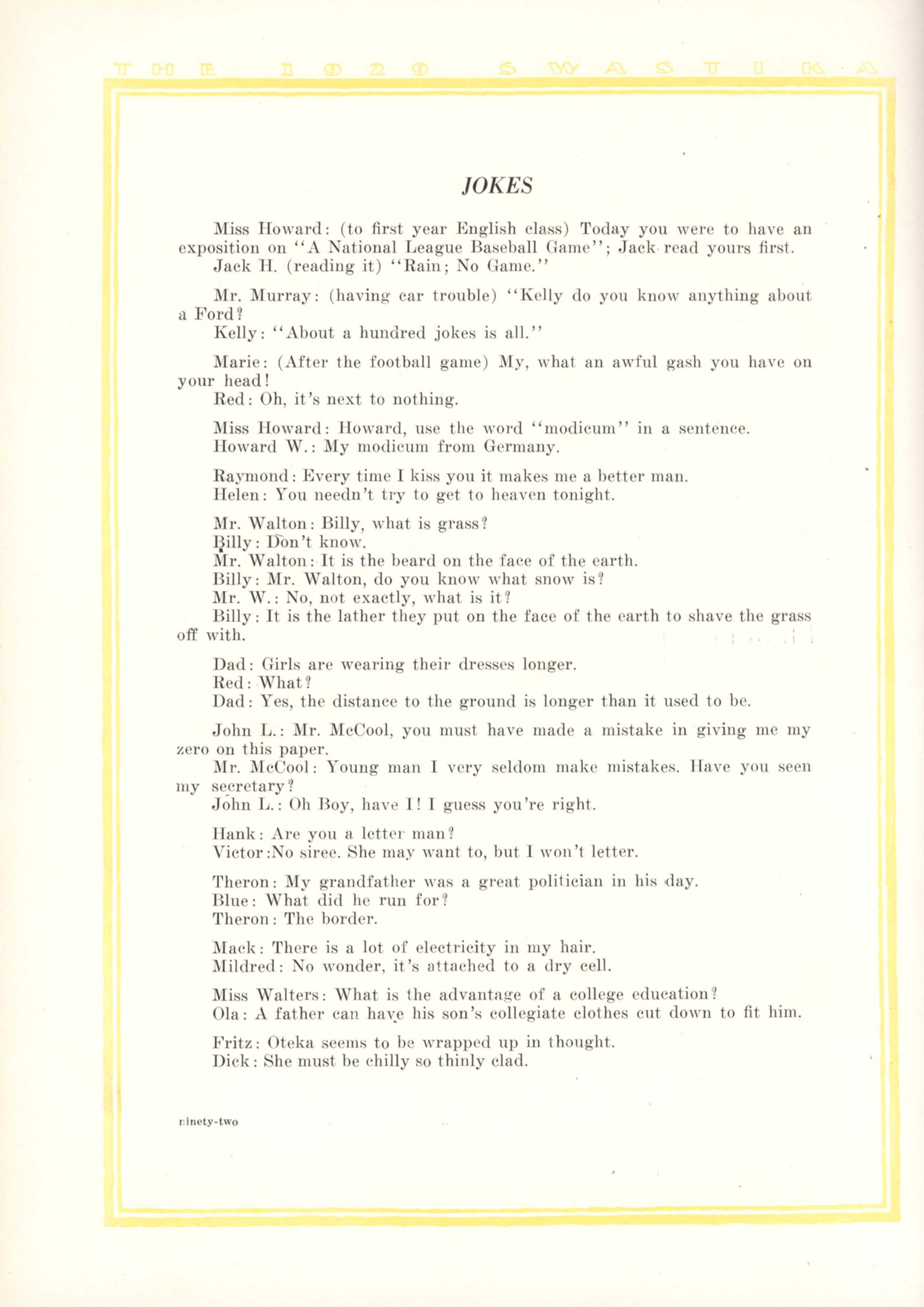 THE 1929 SWASTIKA

JOKES

Miss Howard: (to first year English class) Today you were to have an exposition on "A National League Baseball Game"; Jack read yours first.
Jack H. (reading it) "Rain; No Game."

Mr. Murray: (having car trouble) "Kelly do you know anything about a Ford?
Kelly: "About a hundred jokes is all."

Marie: (After the football game) My, what an awful gash you have on your head!
Red: Oh, it's next to nothing.

Miss Howard: Howard, use the word "modicum" in a sentence.
Howard W.: My modicum from Germany.

Raymond: Every time I kiss you it makes me a better man.
Helen: You needn't try to get to heaven tonight.

Mr. Walton: Billy, what is grass?
Billy: Don't know.
Mr. Walton: It is the beard on the face of the earth.
Billy: Mr. Walton, do you know what snow is?
Mr. W.: No, not exactly, what is it?
Billy: It is the lather they put on the face of the earth to shave the grass off with.

Dad: Girls are wearing their dresses longer.
Red: What?
Dad: Yes, the distance to the ground is longer than it used to be.

John L.: Mr. McCool, you must have made a mistake in giving me my zero on this paper.
Mr. McCool: Young man I very seldom make mistakes. Have you seen my secretary?
John L.: Oh Boy, have I! I guess you're right.

Hank: Are you a letter man?
Victor :No siree. She may want to, but I won't letter.

Theron: My grandfather was a great politician in his day.
Blue: What did he run for?
Theron: The border.

Mack: There is a lot of electricity in my hair.
Mildred: No wonder, it's attached to a dry cell.

Miss Walters: What is the advantage of a college education?
Ola: A father can have his son's collegiate clothes cut down to fit him.

Fritz: Oteka seems to be wrapped up in thought.
Dick: She must be chilly so thinly clad.

ninety-two